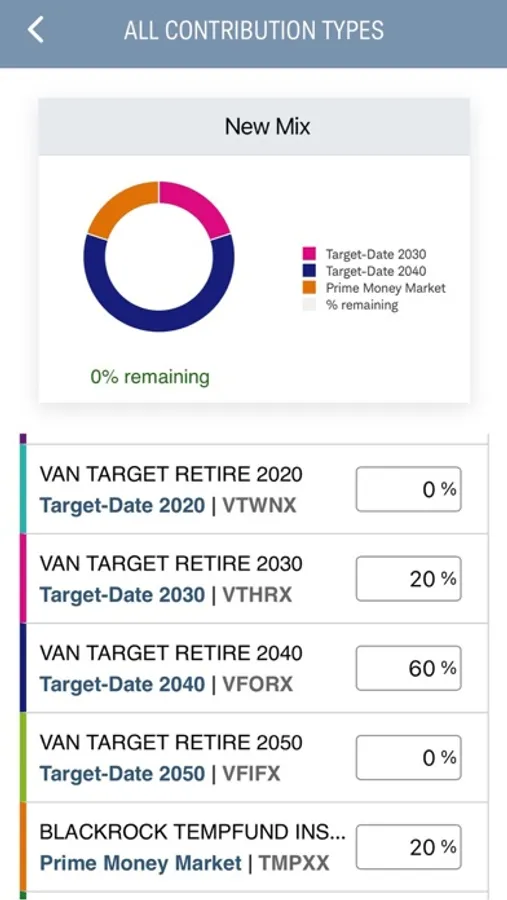 ALL CONTRIBUTION TYPES

New Mix

Target-Date 2030
Target-Date 2040
Prime Money Market
% remaining

0% remaining

VAN TARGET RETIRE 2020
Target-Date 2020 | VTWNX
0 %

VAN TARGET RETIRE 2030
Target-Date 2030 | VTHRX
20 %

VAN TARGET RETIRE 2040
Target-Date 2040 | VFORX
60 %

VAN TARGET RETIRE 2050
Target-Date 2050 | VFIFX
0 %

BLACKROCK TEMPFUND INS...
Prime Money Market | TMPXX
20 %